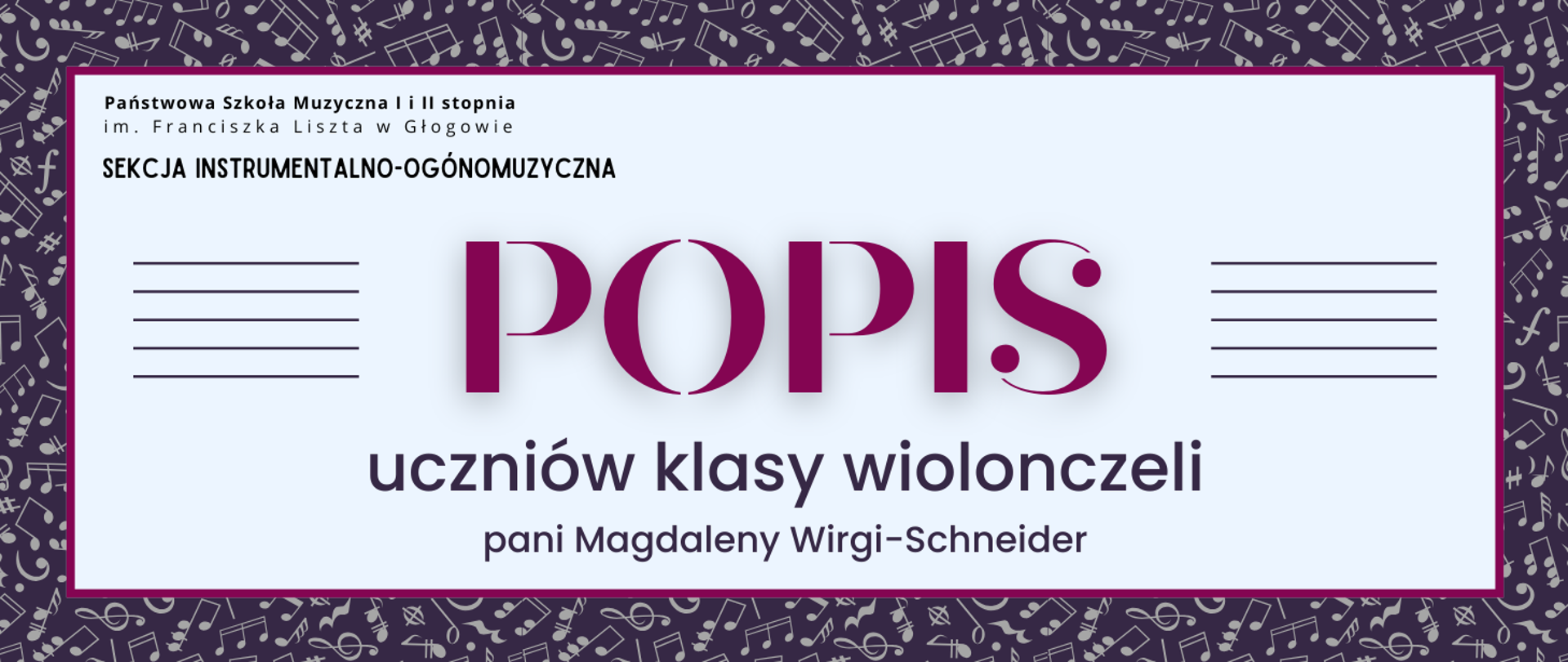 Państwowa Szkoła Muzyczna I i II stopnia
im. Franciszka Liszta w Głogowie

SEKCJA INSTRUMENTALNO-OGÓNOMUZYCZNA

POPIS

uczniów klasy wiolonczeli

pani Magdaleny Wirgi-Schneider